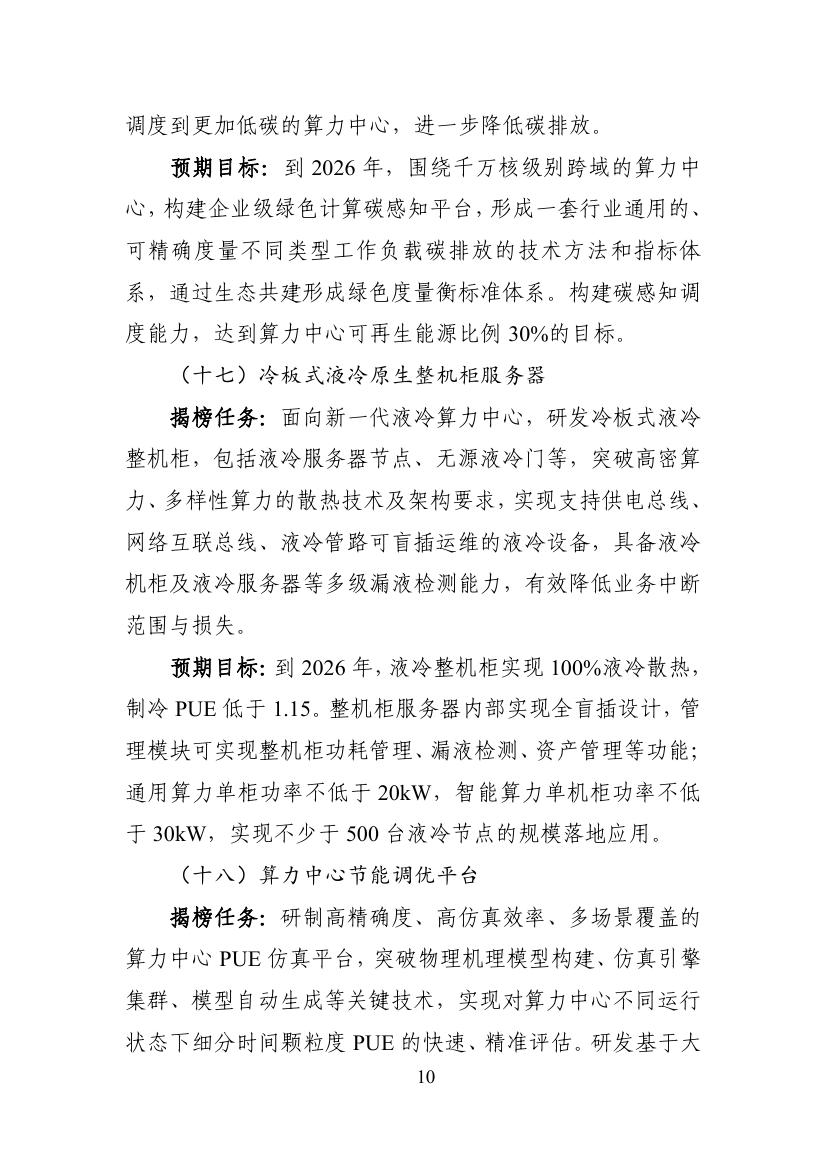 调度到更加低碳的算力中心，进一步降低碳排放。

预期目标：到 2026 年，围绕千万核级别跨域的算力中心，构建企业级绿色计算碳感知平台，形成一套行业通用的、可精确度量不同类型工作负载碳排放的技术方法和指标体系，通过生态共建形成绿色度量衡标准体系。构建碳感知调度能力，达到算力中心可再生能源比例 30%的目标。

（十七）冷板式液冷原生整机柜服务器

揭榜任务：面向新一代液冷算力中心，研发冷板式液冷整机柜，包括液冷服务器节点、无源液冷门等，突破高密算力、多样性算力的散热技术及架构要求，实现支持供电总线、网络互联总线、液冷管路可盲插运维的液冷设备，具备液冷机柜及液冷服务器等多级漏液检测能力，有效降低业务中断范围与损失。

预期目标：到 2026 年，液冷整机柜实现 100%液冷散热，制冷 PUE 低于 1.15。整机柜服务器内部实现全盲插设计，管理模块可实现整机柜功耗管理、漏液检测、资产管理等功能；通用算力单柜功率不低于 20kW，智能算力单机柜功率不低于 30kW，实现不少于 500 台液冷节点的规模落地应用。

（十八）算力中心节能调优平台

揭榜任务：研制高精确度、高仿真效率、多场景覆盖的算力中心 PUE 仿真平台，突破物理机理模型构建、仿真引擎集群、模型自动生成等关键技术，实现对算力中心不同运行状态下细分时间颗粒度 PUE 的快速、精准评估。研发基于大

10